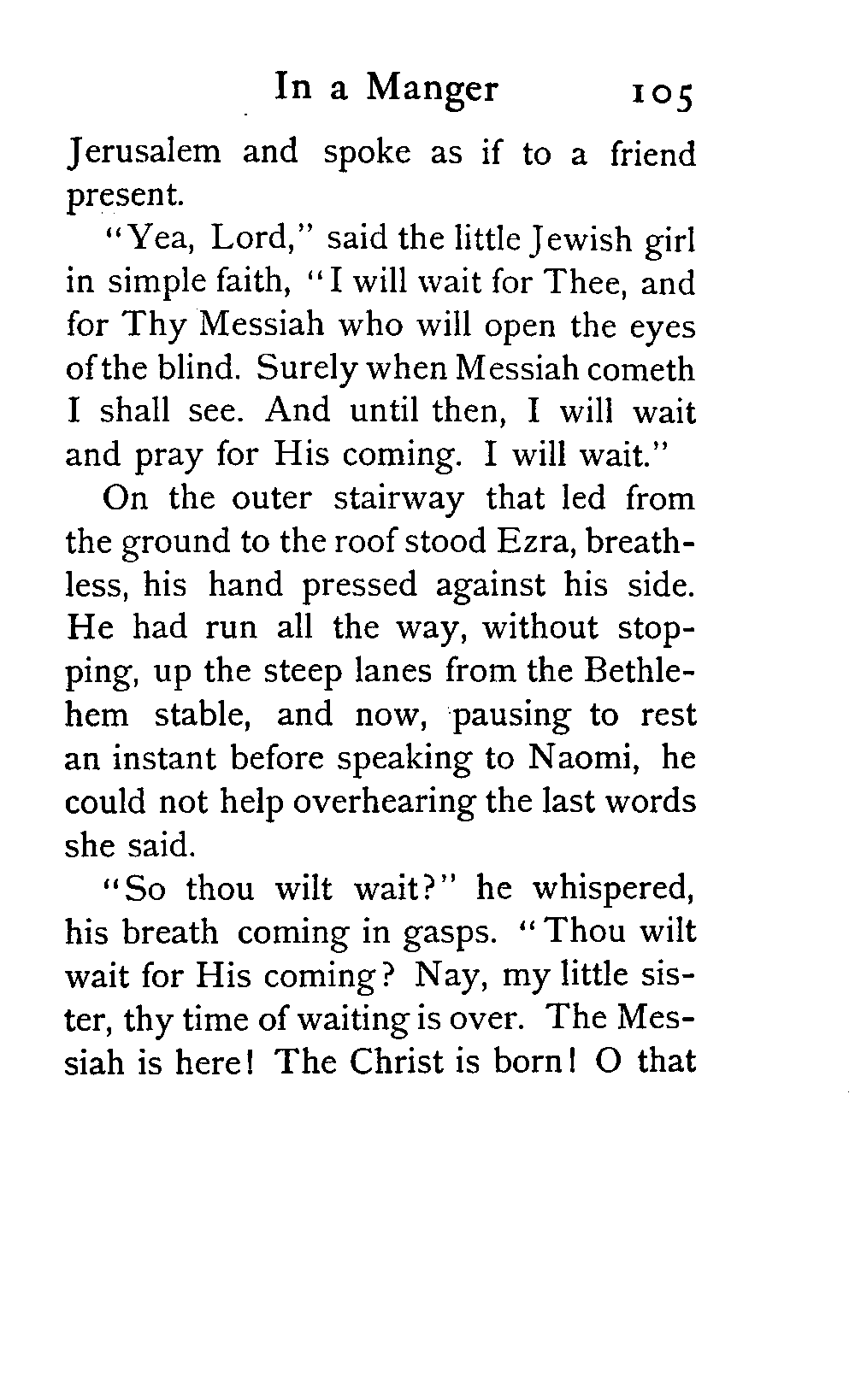 In a Manger 105

Jerusalem and spoke as if to a friend present.

"Yea, Lord," said the little Jewish girl in simple faith, "I will wait for Thee, and for Thy Messiah who will open the eyes of the blind. Surely when Messiah cometh I shall see. And until then, I will wait and pray for His coming. I will wait."

On the outer stairway that led from the ground to the roof stood Ezra, breathless, his hand pressed against his side. He had run all the way, without stopping, up the steep lanes from the Bethlehem stable, and now, pausing to rest an instant before speaking to Naomi, he could not help overhearing the last words she said.

"So thou wilt wait?" he whispered, his breath coming in gasps. "Thou wilt wait for His coming? Nay, my little sister, thy time of waiting is over. The Messiah is here! The Christ is born! O that